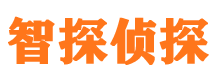 智探侦探